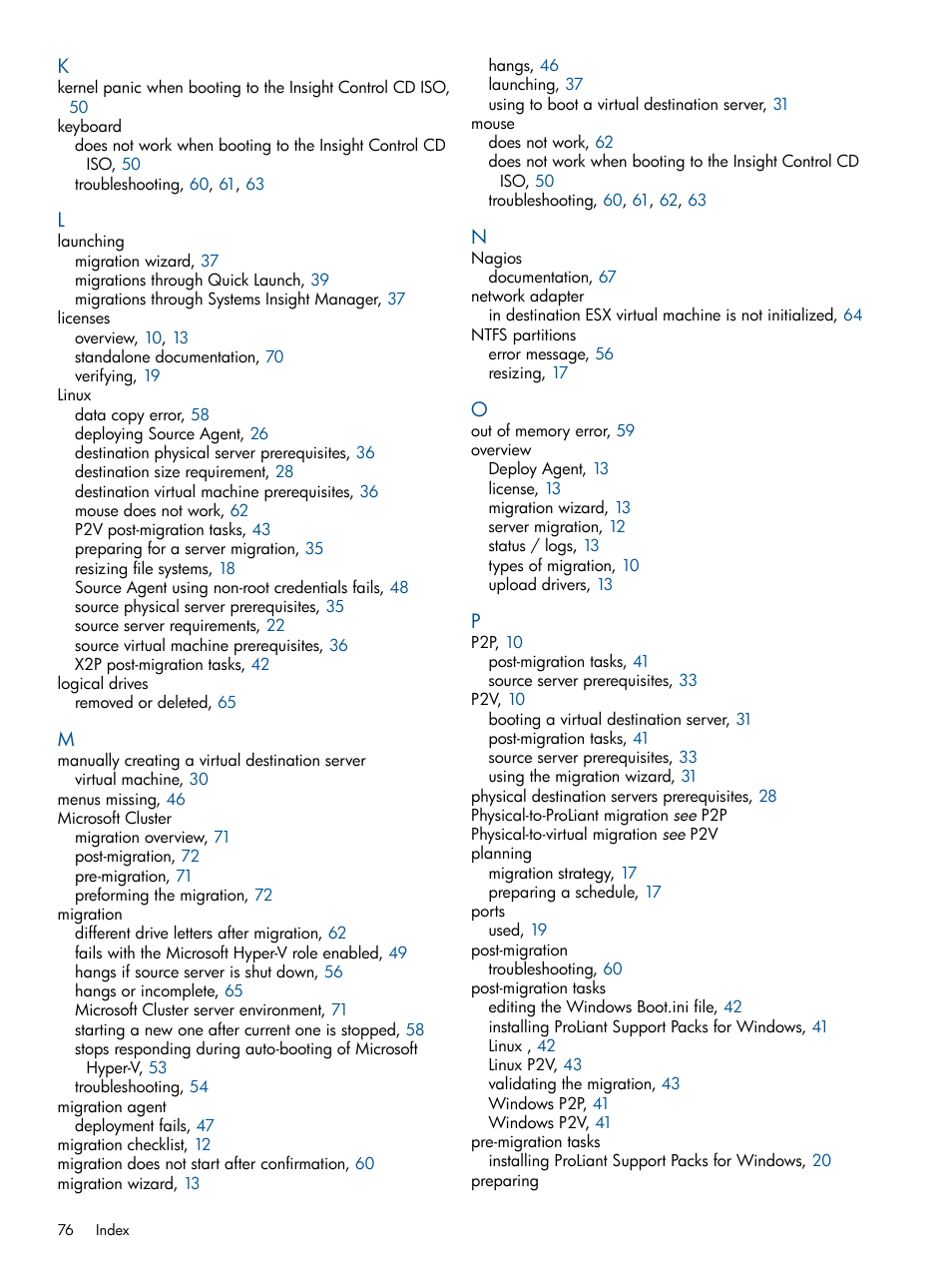 K
kernel panic when booting to the Insight Control CD ISO, 50
keyboard
does not work when booting to the Insight Control CD ISO, 50
troubleshooting, 60, 61, 63

L
launching
migration wizard, 37
migrations through Quick Launch, 39
migrations through Systems Insight Manager, 37
licenses
overview, 10, 13
standalone documentation, 70
verifying, 19
Linux
data copy error, 58
deploying Source Agent, 26
destination physical server prerequisites, 36
destination size requirement, 28
destination virtual machine prerequisites, 36
mouse does not work, 62
P2V post-migration tasks, 43
preparing for a server migration, 35
resizing file systems, 18
Source Agent using non-root credentials fails, 48
source physical server prerequisites, 35
source server requirements, 22
source virtual machine prerequisites, 36
X2P post-migration tasks, 42
logical drives
removed or deleted, 65

M
manually creating a virtual destination server
virtual machine, 30
menus missing, 46
Microsoft Cluster
migration overview, 71
post-migration, 72
pre-migration, 71
preforming the migration, 72
migration
different drive letters after migration, 62
fails with the Microsoft Hyper-V role enabled, 49
hangs if source server is shut down, 56
hangs or incomplete, 65
Microsoft Cluster server environment, 71
starting a new one after current one is stopped, 58
stops responding during auto-booting of Microsoft Hyper-V, 53
troubleshooting, 54
migration agent
deployment fails, 47
migration checklist, 12
migration does not start after confirmation, 60
migration wizard, 13
hangs, 46
launching, 37
using to boot a virtual destination server, 31
mouse
does not work, 62
does not work when booting to the Insight Control CD ISO, 50
troubleshooting, 60, 61, 62, 63

N
Nagios
documentation, 67
network adapter
in destination ESX virtual machine is not initialized, 64
NTFS partitions
error message, 56
resizing, 17

O
out of memory error, 59
overview
Deploy Agent, 13
license, 13
migration wizard, 13
server migration, 12
status / logs, 13
types of migration, 10
upload drivers, 13

P
P2P, 10
post-migration tasks, 41
source server prerequisites, 33
P2V, 10
booting a virtual destination server, 31
post-migration tasks, 41
source server prerequisites, 33
using the migration wizard, 31
physical destination servers prerequisites, 28
Physical-to-ProLiant migration see P2P
Physical-to-virtual migration see P2V
planning
migration strategy, 17
preparing a schedule, 17
ports
used, 19
post-migration
troubleshooting, 60
post-migration tasks
editing the Windows Boot.ini file, 42
installing ProLiant Support Packs for Windows, 41
Linux , 42
Linux P2V, 43
validating the migration, 43
Windows P2P, 41
Windows P2V, 41
pre-migration tasks
installing ProLiant Support Packs for Windows, 20
preparing

76 Index